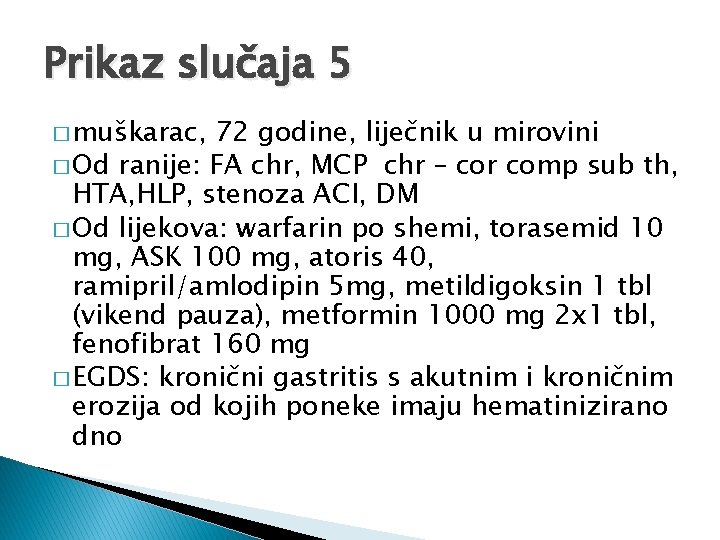 Prikaz slučaja 5

□ muškarac, 72 godine, liječnik u mirovini
□ Od ranije: FA chr, MCP chr – cor comp sub th, HTA,HLP, stenoza ACI, DM
□ Od lijekova: warfarin po shemi, torasemid 10 mg, ASK 100 mg, atoris 40, ramipril/amlodipin 5mg, metildigoksin 1 tbl (vikend pauza), metformin 1000 mg 2x1 tbl, fenofibrat 160 mg
□ EGDS: kronični gastritis s akutnim i kroničnim erozija od kojih poneke imaju hematinizirano dno